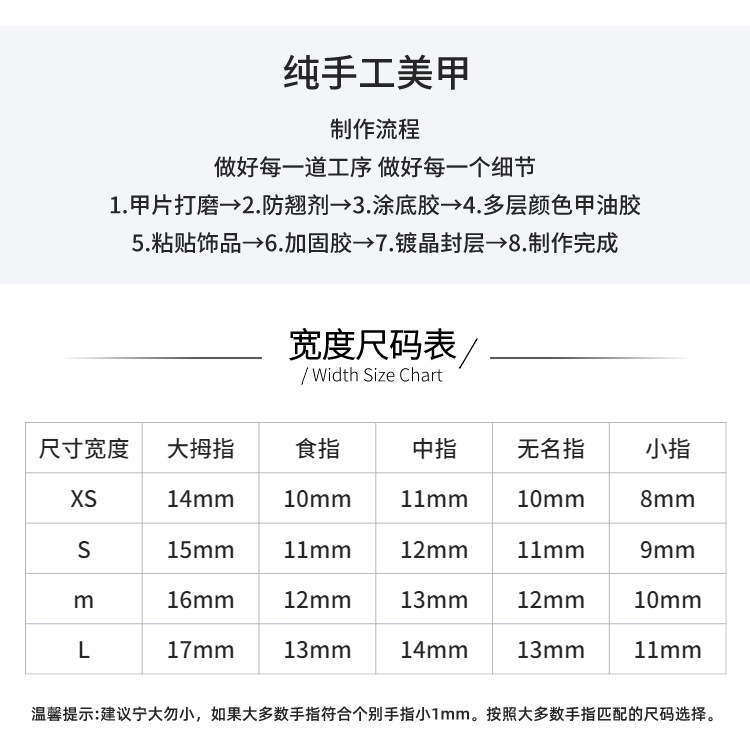 纯手工美甲

制作流程

做好每一道工序 做好每一个细节

1.甲片打磨→2.防翘剂→3.涂底胶→4.多层颜色甲油胶

5.粘贴饰品→6.加固胶→7.镀晶封层→8.制作完成

宽度尺码表/

/ Width Size Chart

| 尺寸宽度 | 大拇指 | 食指 | 中指 | 无名指 | 小指 |
|---|---|---|---|---|---|
| XS | 14mm | 10mm | 11mm | 10mm | 8mm |
| S | 15mm | 11mm | 12mm | 11mm | 9mm |
| m | 16mm | 12mm | 13mm | 12mm | 10mm |
| L | 17mm | 13mm | 14mm | 13mm | 11mm |

温馨提示:建议宁大勿小，如果大多数手指符合个别手指小1mm。按照大多数手指匹配的尺码选择。